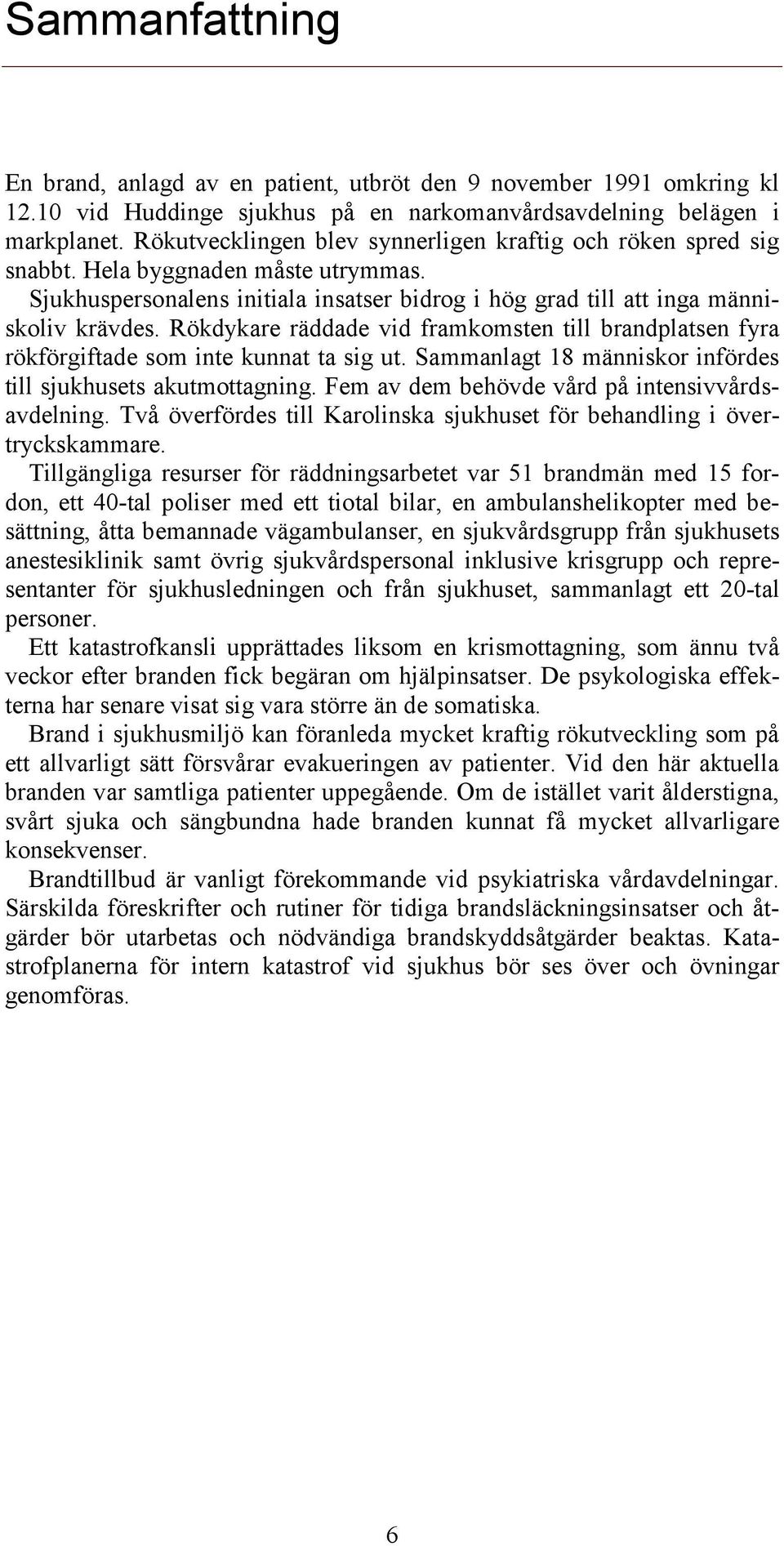 Sammanfattning

En brand, anlagd av en patient, utbröt den 9 november 1991 omkring kl 12.10 vid Huddinge sjukhus på en narkomanvårdsavdelning belägen i markplanet. Rökutvecklingen blev synnerligen kraftig och röken spred sig snabbt. Hela byggnaden måste utrymmas.

Sjukhuspersonalens initiala insatser bidrog i hög grad till att inga människoliv krävdes. Rökdykare räddade vid framkomsten till brandplatsen fyra rökförgiftade som inte kunnat ta sig ut. Sammanlagt 18 människor infördes till sjukhusets akutmottagning. Fem av dem behövde vård på intensivvårdsavdelning. Två överfördes till Karolinska sjukhuset för behandling i övertryckskammare.

Tillgängliga resurser för räddningsarbetet var 51 brandmän med 15 fordon, ett 40-tal poliser med ett tiotal bilar, en ambulanshelikopter med besättning, åtta bemannade vägambulanser, en sjukvårdsgrupp från sjukhusets anestesiklinik samt övrig sjukvårdspersonal inklusive krisgrupp och representanter för sjukhusledningen och från sjukhuset, sammanlagt ett 20-tal personer.

Ett katastrofkansli upprättades liksom en krismottagning, som ännu två veckor efter branden fick begäran om hjälpinsatser. De psykologiska effekterna har senare visat sig vara större än de somatiska.

Brand i sjukhusmiljö kan föranleda mycket kraftig rökutveckling som på ett allvarligt sätt försvårar evakueringen av patienter. Vid den här aktuella branden var samtliga patienter uppegående. Om de istället varit ålderstigna, svårt sjuka och sängbundna hade branden kunnat få mycket allvarligare konsekvenser.

Brandtillbud är vanligt förekommande vid psykiatriska vårdavdelningar. Särskilda föreskrifter och rutiner för tidiga brandsläckningsinsatser och åtgärder bör utarbetas och nödvändiga brandskyddsåtgärder beaktas. Katastrofplanerna för intern katastrof vid sjukhus bör ses över och övningar genomföras.

6